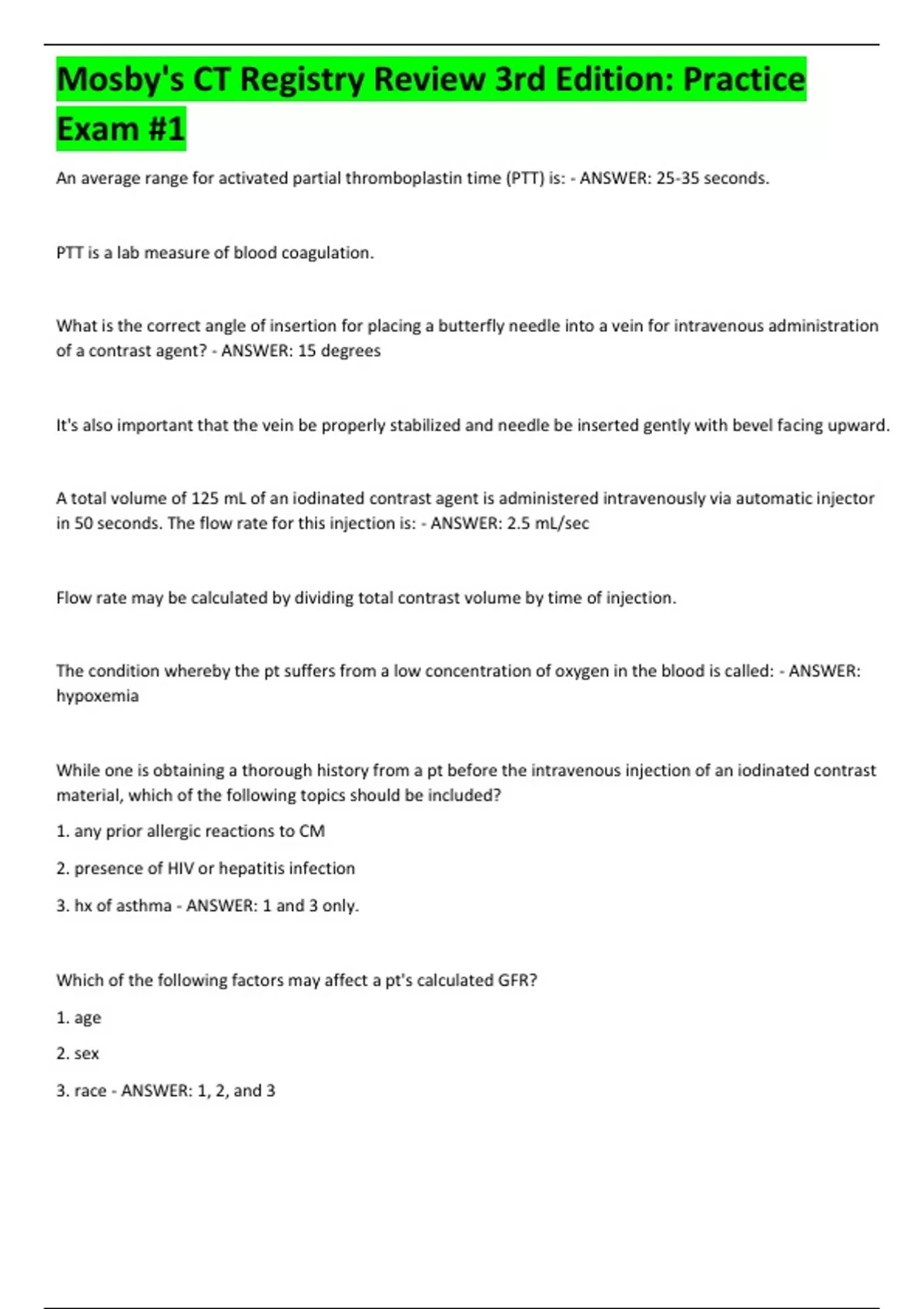 Mosby's CT Registry Review 3rd Edition: Practice Exam #1

An average range for activated partial thromboplastin time (PTT) is: - ANSWER: 25-35 seconds.

PTT is a lab measure of blood coagulation.

What is the correct angle of insertion for placing a butterfly needle into a vein for intravenous administration of a contrast agent? - ANSWER: 15 degrees

It's also important that the vein be properly stabilized and needle be inserted gently with bevel facing upward.

A total volume of 125 mL of an iodinated contrast agent is administered intravenously via automatic injector in 50 seconds. The flow rate for this injection is: - ANSWER: 2.5 mL/sec

Flow rate may be calculated by dividing total contrast volume by time of injection.

The condition whereby the pt suffers from a low concentration of oxygen in the blood is called: - ANSWER: hypoxemia

While one is obtaining a thorough history from a pt before the intravenous injection of an iodinated contrast material, which of the following topics should be included?

1. any prior allergic reactions to CM

2. presence of HIV or hepatitis infection

3. hx of asthma - ANSWER: 1 and 3 only.

Which of the following factors may affect a pt's calculated GFR?

1. age

2. sex

3. race - ANSWER: 1, 2, and 3